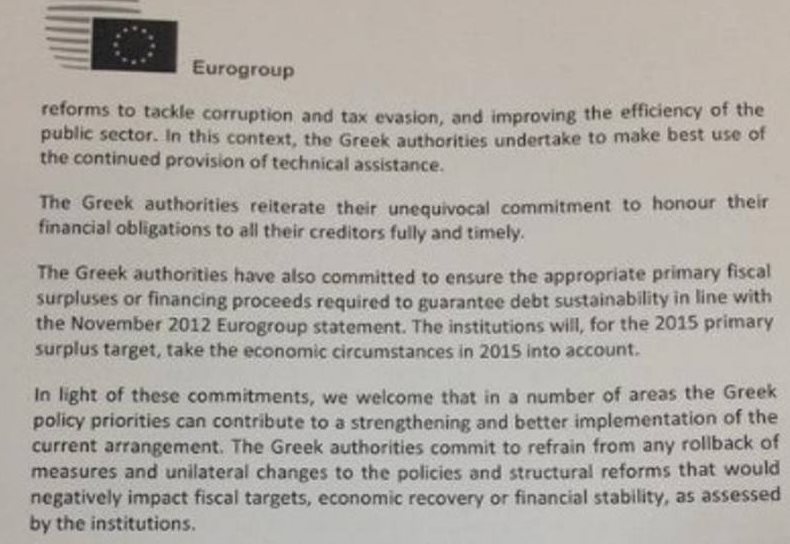 Eurogroup

reforms to tackle corruption and tax evasion, and improving the efficiency of the public sector. In this context, the Greek authorities undertake to make best use of the continued provision of technical assistance.

The Greek authorities reiterate their unequivocal commitment to honour their financial obligations to all their creditors fully and timely.

The Greek authorities have also committed to ensure the appropriate primary fiscal surpluses or financing proceeds required to guarantee debt sustainability in line with the November 2012 Eurogroup statement. The institutions will, for the 2015 primary surplus target, take the economic circumstances in 2015 into account.

In light of these commitments, we welcome that in a number of areas the Greek policy priorities can contribute to a strengthening and better implementation of the current arrangement. The Greek authorities commit to refrain from any rollback of measures and unilateral changes to the policies and structural reforms that would negatively impact fiscal targets, economic recovery or financial stability, as assessed by the institutions.